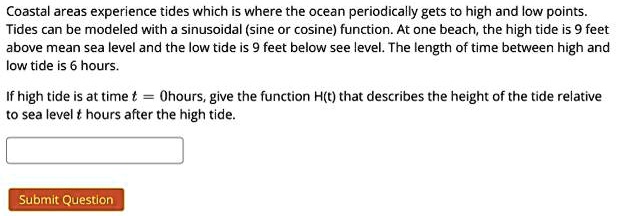 Coastal areas experience tides which is where the ocean periodically gets to high and low points. Tides can be modeled with a sinusoidal (sine or cosine) function. At one beach, the high tide is 9 feet above mean sea level and the low tide is 9 feet below see level. The length of time between high and low tide is 6 hours.

If high tide is at time $t = 0$hours, give the function H(t) that describes the height of the tide relative to sea level $t$ hours after the high tide.

Submit Question